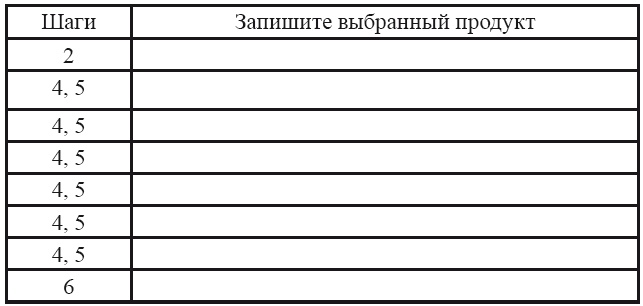 | Шаги | Запишите выбранный продукт |
|---|---|
| 2 | |
| 4, 5 | |
| 4, 5 | |
| 4, 5 | |
| 4, 5 | |
| 4, 5 | |
| 4, 5 | |
| 6 | |